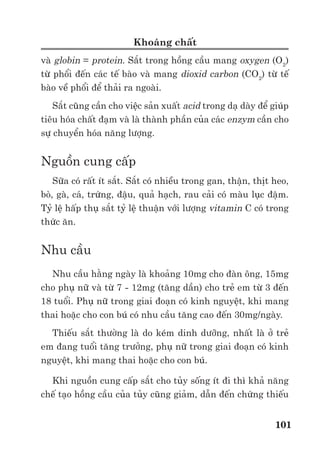 Khoáng chất

và globin = protein. Sắt trong hồng cầu mang oxygen ($O_2$) từ phổi đến các tế bào và mang dioxid carbon ($CO_2$) từ tế bào về phổi để thải ra ngoài.

Sắt cũng cần cho việc sản xuất acid trong dạ dày để giúp tiêu hóa chất đạm và là thành phần của các enzym cần cho sự chuyển hóa năng lượng.

Nguồn cung cấp

Sữa có rất ít sắt. Sắt có nhiều trong gan, thận, thịt heo, bò, gà, cá, trứng, đậu, quả hạch, rau cải có màu lục đậm. Tỷ lệ hấp thụ sắt tỷ lệ thuận với lượng vitamin C có trong thức ăn.

Nhu cầu

Nhu cầu hằng ngày là khoảng 10mg cho đàn ông, 15mg cho phụ nữ và từ 7 - 12mg (tăng dần) cho trẻ em từ 3 đến 18 tuổi. Phụ nữ trong giai đoạn có kinh nguyệt, khi mang thai hoặc cho con bú có nhu cầu tăng cao đến 30mg/ngày.

Thiếu sắt thường là do kém dinh dưỡng, nhất là ở trẻ em đang tuổi tăng trưởng, phụ nữ trong giai đoạn có kinh nguyệt, khi mang thai hoặc cho con bú.

Khi nguồn cung cấp sắt cho tủy sống ít đi thì khả năng chế tạo hồng cầu của tủy cũng giảm, dẫn đến chứng thiếu

101